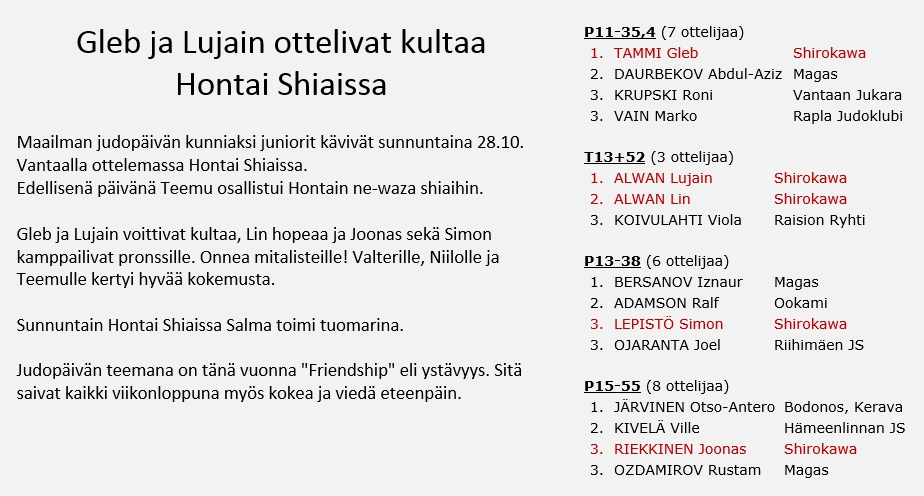 Gleb ja Lujain ottelivat kultaa Hontai Shiaissa

Maailman judopäivän kunniaksi juniorit kävivät sunnuntaina 28.10. Vantaalla ottelemassa Hontai Shiaissa.
Edellisenä päivänä Teemu osallistui Hontain ne-waza shiaihin.

Gleb ja Lujain voittivat kultaa, Lin hopeaa ja Joonas sekä Simon kamppailivat pronssille. Onnea mitalisteille! Valterille, Niilolle ja Teemulle kertyi hyvää kokemusta.

Sunnuntain Hontai Shiaissa Salma toimi tuomarina.

Judopäivän teemana on tänä vuonna "Friendship" eli ystävyys. Sitä saivat kaikki viikonloppuna myös kokea ja viedä eteenpäin.

P11-35,4 (7 ottelijaa)
1. TAMMI Gleb Shirokawa
2. DAURBEKOV Abdul-Aziz Magas
3. KRUPSKI Roni Vantaan Jukara
3. VAIN Marko Rapla Judoklubi

T13+52 (3 ottelijaa)
1. ALWAN Lujain Shirokawa
2. ALWAN Lin Shirokawa
3. KOIVULAHTI Viola Raision Ryhti

P13-38 (6 ottelijaa)
1. BERSANOV Iznaur Magas
2. ADAMSON Ralf Ookami
3. LEPISTÖ Simon Shirokawa
3. OJARANTA Joel Riihimäen JS

P15-55 (8 ottelijaa)
1. JÄRVINEN Otso-Antero Bodonos, Kerava
2. KIVELÄ Ville Hämeenlinnan JS
3. RIEKKINEN Joonas Shirokawa
3. OZDAMIROV Rustam Magas